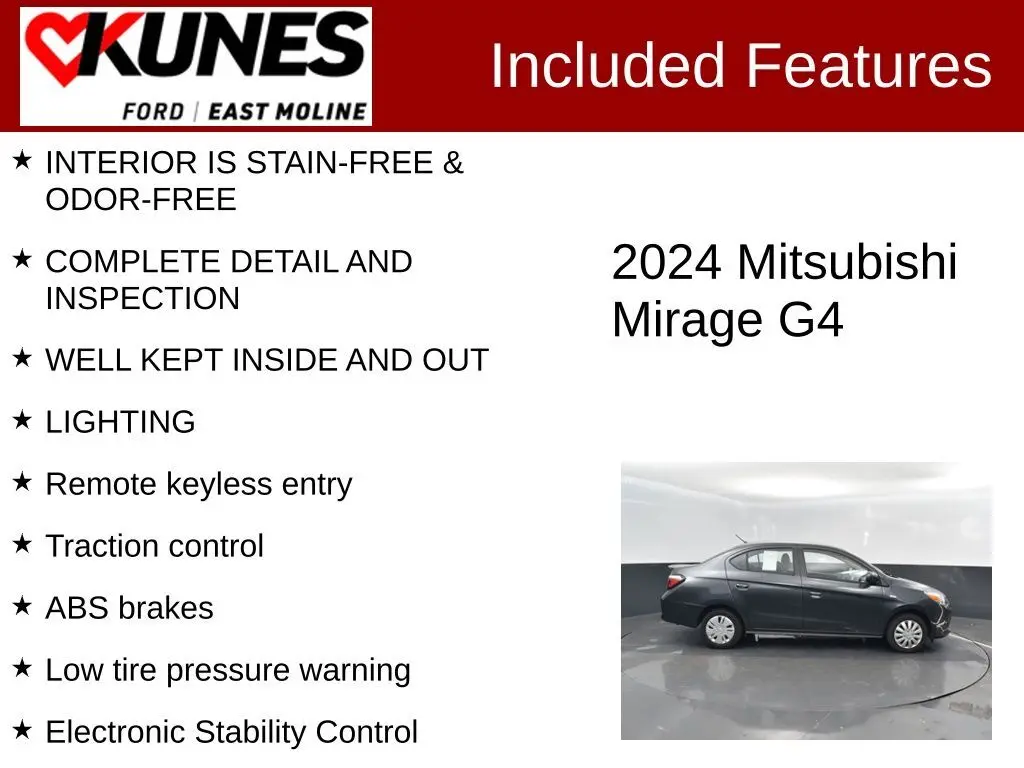 KUNES
FORD | EAST MOLINE

Included Features

★ INTERIOR IS STAIN-FREE & ODOR-FREE

★ COMPLETE DETAIL AND INSPECTION

★ WELL KEPT INSIDE AND OUT

★ LIGHTING

★ Remote keyless entry

★ Traction control

★ ABS brakes

★ Low tire pressure warning

★ Electronic Stability Control

2024 Mitsubishi Mirage G4